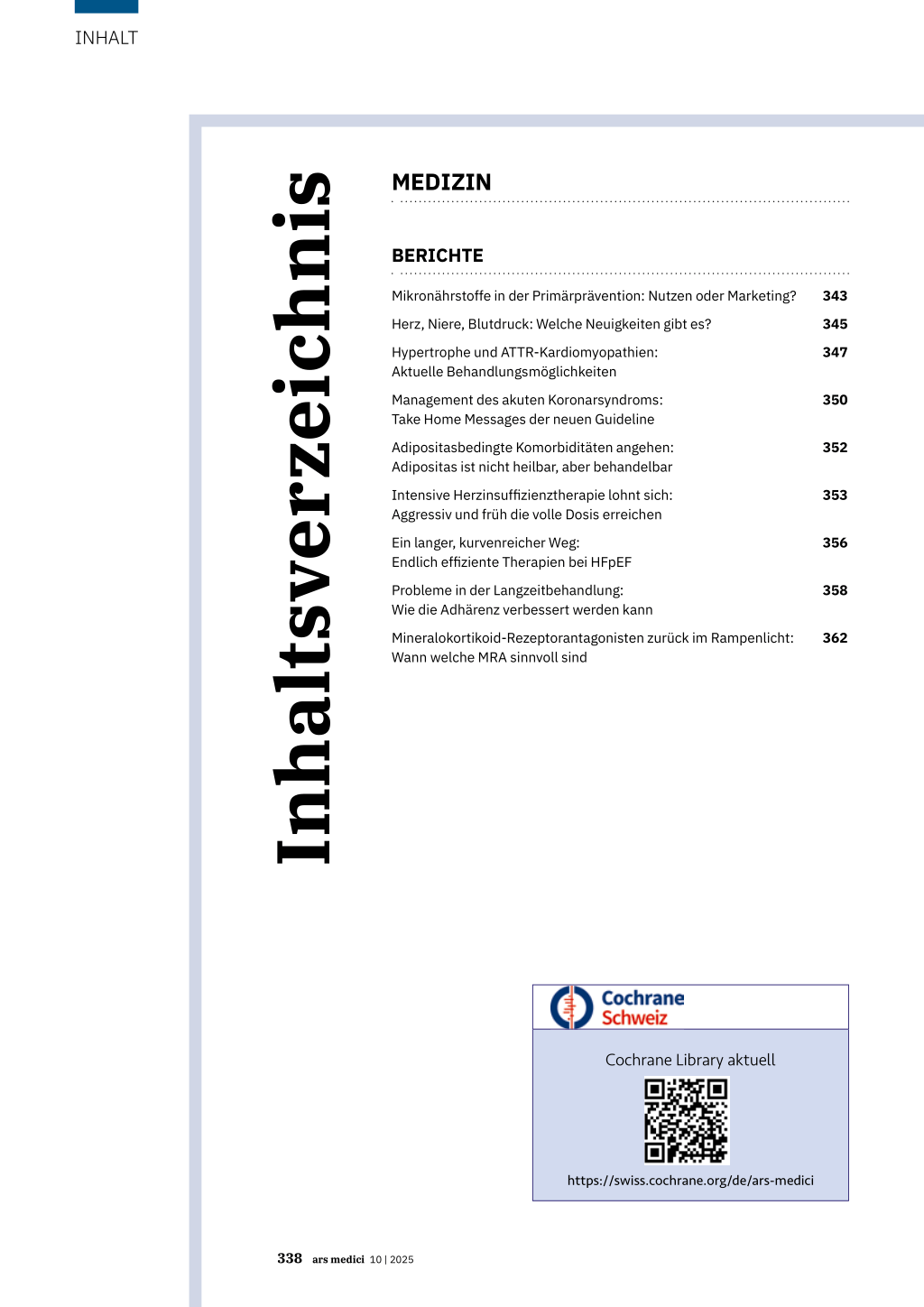 INHALT

Inhaltsverzeichnis

MEDIZIN

BERICHTE

| | |
|---|---|
| Mikronährstoffe in der Primärprävention: Nutzen oder Marketing? | 343 |
| Herz, Niere, Blutdruck: Welche Neuigkeiten gibt es? | 345 |
| Hypertrophe und ATTR-Kardiomyopathien: Aktuelle Behandlungsmöglichkeiten | 347 |
| Management des akuten Koronarsyndroms: Take Home Messages der neuen Guideline | 350 |
| Adipositasbedingte Komorbiditäten angehen: Adipositas ist nicht heilbar, aber behandelbar | 352 |
| Intensive Herzinsuffizienztherapie lohnt sich: Aggressiv und früh die volle Dosis erreichen | 353 |
| Ein langer, kurvenreicher Weg: Endlich effiziente Therapien bei HFpEF | 356 |
| Probleme in der Langzeitbehandlung: Wie die Adhärenz verbessert werden kann | 358 |
| Mineralokortikoid-Rezeptorantagonisten zurück im Rampenlicht: Wann welche MRA sinnvoll sind | 362 |

Cochrane Schweiz

Cochrane Library aktuell

https://swiss.cochrane.org/de/ars-medici

338 ars medici 10 | 2025